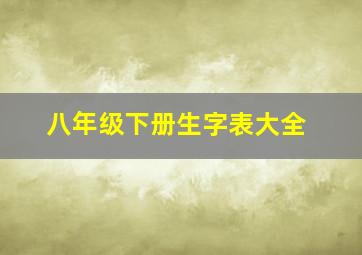 八年级下册生字表大全